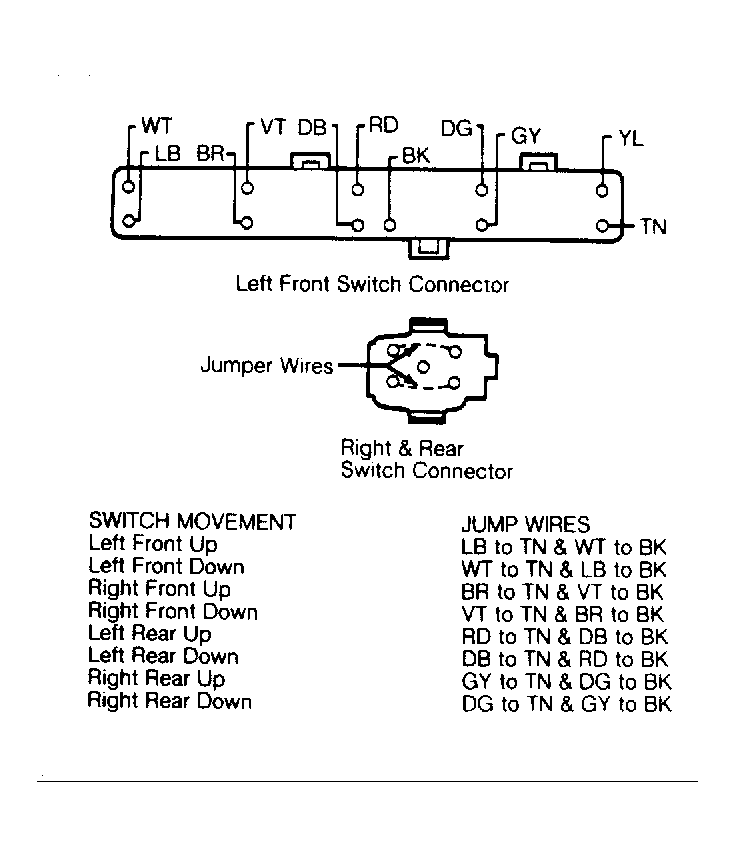 WT LB BR VT DB RD BK DG GY YL TN

Left Front Switch Connector

Jumper Wires

Right & Rear Switch Connector

| SWITCH MOVEMENT | JUMP WIRES |
|---|---|
| Left Front Up | LB to TN & WT to BK |
| Left Front Down | WT to TN & LB to BK |
| Right Front Up | BR to TN & VT to BK |
| Right Front Down | VT to TN & BR to BK |
| Left Rear Up | RD to TN & DB to BK |
| Left Rear Down | DB to TN & RD to BK |
| Right Rear Up | GY to TN & DG to BK |
| Right Rear Down | DG to TN & GY to BK |